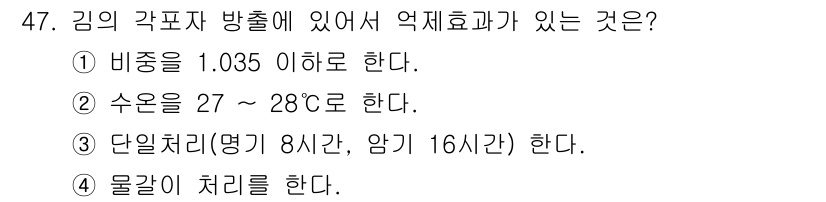 47. 김의 각포자 방출에 있어서 억제효과가 있는 것은?

① 비중을 1.035 이하로 한다.

② 수온을 27 ~ 28℃로 한다.

③ 단일처리(명기 8시간, 암기 16시간) 한다.

④ 물갈이 처리를 한다.